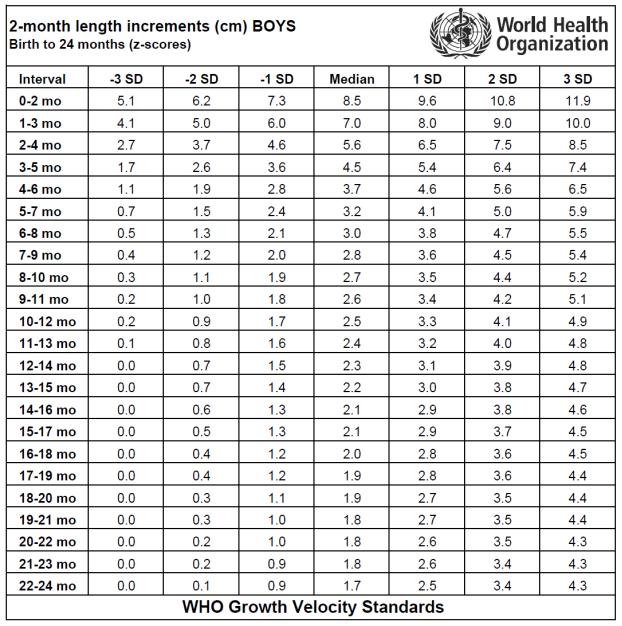 2-month length increments (cm) BOYS
Birth to 24 months (z-scores)

World Health Organization

| Interval | -3 SD | -2 SD | -1 SD | Median | 1 SD | 2 SD | 3 SD |
|---|---|---|---|---|---|---|---|
| 0-2 mo | 5.1 | 6.2 | 7.3 | 8.5 | 9.6 | 10.8 | 11.9 |
| 1-3 mo | 4.1 | 5.0 | 6.0 | 7.0 | 8.0 | 9.0 | 10.0 |
| 2-4 mo | 2.7 | 3.7 | 4.6 | 5.6 | 6.5 | 7.5 | 8.5 |
| 3-5 mo | 1.7 | 2.6 | 3.6 | 4.5 | 5.4 | 6.4 | 7.4 |
| 4-6 mo | 1.1 | 1.9 | 2.8 | 3.7 | 4.6 | 5.6 | 6.5 |
| 5-7 mo | 0.7 | 1.5 | 2.4 | 3.2 | 4.1 | 5.0 | 5.9 |
| 6-8 mo | 0.5 | 1.3 | 2.1 | 3.0 | 3.8 | 4.7 | 5.5 |
| 7-9 mo | 0.4 | 1.2 | 2.0 | 2.8 | 3.6 | 4.5 | 5.4 |
| 8-10 mo | 0.3 | 1.1 | 1.9 | 2.7 | 3.5 | 4.4 | 5.2 |
| 9-11 mo | 0.2 | 1.0 | 1.8 | 2.6 | 3.4 | 4.2 | 5.1 |
| 10-12 mo | 0.2 | 0.9 | 1.7 | 2.5 | 3.3 | 4.1 | 4.9 |
| 11-13 mo | 0.1 | 0.8 | 1.6 | 2.4 | 3.2 | 4.0 | 4.8 |
| 12-14 mo | 0.0 | 0.7 | 1.5 | 2.3 | 3.1 | 3.9 | 4.8 |
| 13-15 mo | 0.0 | 0.7 | 1.4 | 2.2 | 3.0 | 3.8 | 4.7 |
| 14-16 mo | 0.0 | 0.6 | 1.3 | 2.1 | 2.9 | 3.8 | 4.6 |
| 15-17 mo | 0.0 | 0.5 | 1.3 | 2.1 | 2.9 | 3.7 | 4.5 |
| 16-18 mo | 0.0 | 0.4 | 1.2 | 2.0 | 2.8 | 3.6 | 4.5 |
| 17-19 mo | 0.0 | 0.4 | 1.2 | 1.9 | 2.8 | 3.6 | 4.4 |
| 18-20 mo | 0.0 | 0.3 | 1.1 | 1.9 | 2.7 | 3.5 | 4.4 |
| 19-21 mo | 0.0 | 0.3 | 1.0 | 1.8 | 2.7 | 3.5 | 4.4 |
| 20-22 mo | 0.0 | 0.2 | 1.0 | 1.8 | 2.6 | 3.5 | 4.3 |
| 21-23 mo | 0.0 | 0.2 | 0.9 | 1.8 | 2.6 | 3.4 | 4.3 |
| 22-24 mo | 0.0 | 0.1 | 0.9 | 1.7 | 2.5 | 3.4 | 4.3 |

WHO Growth Velocity Standards